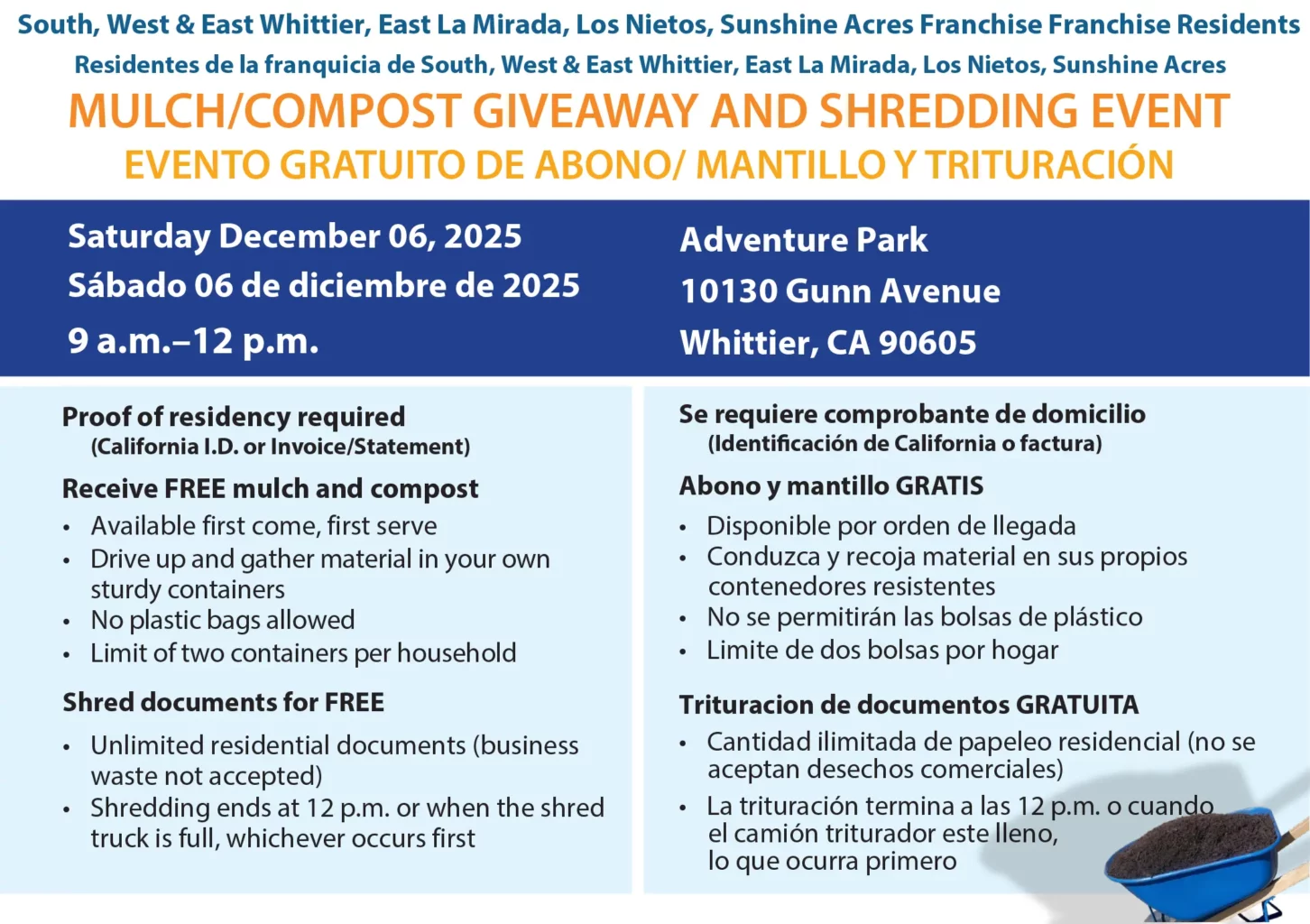 South, West & East Whittier, East La Mirada, Los Nietos, Sunshine Acres Franchise Franchise Residents

Residentes de la franquicia de South, West & East Whittier, East La Mirada, Los Nietos, Sunshine Acres

MULCH/COMPOST GIVEAWAY AND SHREDDING EVENT

EVENTO GRATUITO DE ABONO/ MANTILLO Y TRITURACIÓN

Saturday December 06, 2025
Sábado 06 de diciembre de 2025
9 a.m.–12 p.m.

Adventure Park
10130 Gunn Avenue
Whittier, CA 90605

Proof of residency required
(California I.D. or Invoice/Statement)

Receive FREE mulch and compost
• Available first come, first serve
• Drive up and gather material in your own sturdy containers
• No plastic bags allowed
• Limit of two containers per household

Shred documents for FREE
• Unlimited residential documents (business waste not accepted)
• Shredding ends at 12 p.m. or when the shred truck is full, whichever occurs first

Se requiere comprobante de domicilio
(Identificación de California o factura)

Abono y mantillo GRATIS
• Disponible por orden de llegada
• Conduzca y recoja material en sus propios contenedores resistentes
• No se permitirán las bolsas de plástico
• Limite de dos bolsas por hogar

Trituracion de documentos GRATUITA
• Cantidad ilimitada de papeleo residencial (no se aceptan desechos comerciales)
• La trituración termina a las 12 p.m. o cuando el camión triturador este lleno, lo que ocurra primero